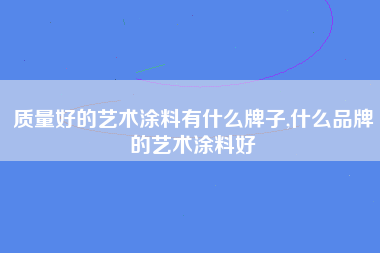 质量好的艺术涂料有什么牌子,什么品牌的艺术涂料好